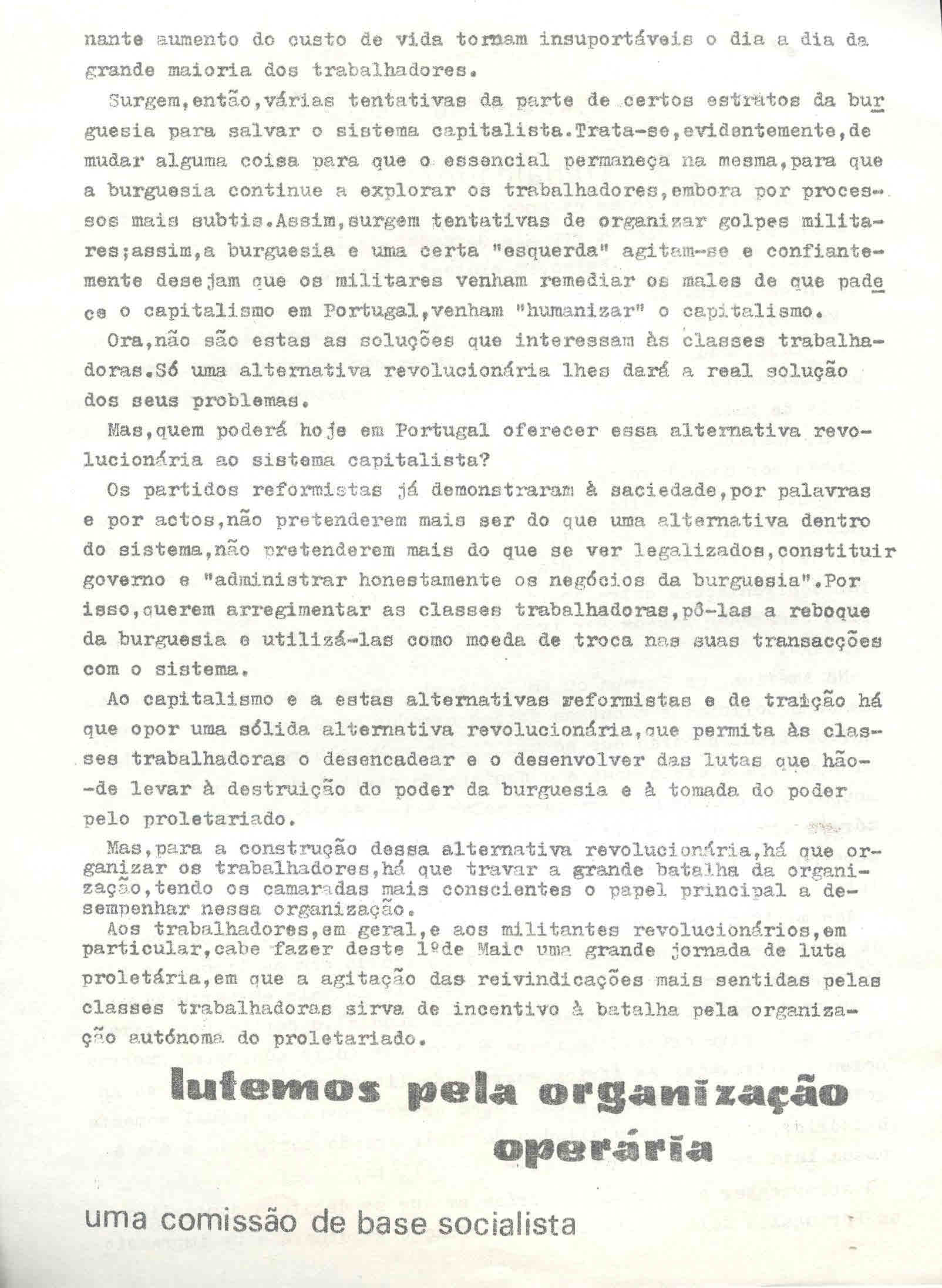 nante aumento do custo de vida tornam insuportáveis o dia a dia da grande maioria dos trabalhadores.

Surgem,então,várias tentativas da parte de certos estratos da burguesia para salvar o sistema capitalista.Trata-se,evidentemente,de mudar alguma coisa para que o essencial permaneça na mesma,para que a burguesia continue a explorar os trabalhadores,embora por processos mais subtis.Assim,surgem tentativas de organizar golpes militares;assim,a burguesia e uma certa "esquerda" agitam-se e confiantemente desejam que os militares venham remediar os males de que padece o capitalismo em Portugal,venham "humanizar" o capitalismo.

Ora,não são estas as soluções que interessam às classes trabalhadoras.Só uma alternativa revolucionária lhes dará a real solução dos seus problemas.

Mas,quem poderá hoje em Portugal oferecer essa alternativa revolucionária ao sistema capitalista?

Os partidos reformistas já demonstraram à saciedade,por palavras e por actos,não pretenderem mais ser do que uma alternativa dentro do sistema,não pretenderem mais do que se ver legalizados,constituir governo e "administrar honestamente os negócios da burguesia".Por isso,querem arregimentar as classes trabalhadoras,pô-las a reboque da burguesia e utilizá-las como moeda de troca nas suas transacções com o sistema.

Ao capitalismo e a estas alternativas reformistas e de traição há que opor uma sólida alternativa revolucionária,que permita às classes trabalhadoras o desencadear e o desenvolver das lutas que hão-de levar à destruição do poder da burguesia e à tomada do poder pelo proletariado.

Mas,para a construção dessa alternativa revolucionária,há que organizar os trabalhadores,há que travar a grande batalha da organização,tendo os camaradas mais conscientes o papel principal a desempenhar nessa organização.
Aos trabalhadores,em geral,e aos militantes revolucionários,em particular,cabe fazer deste 1ºde Maio uma grande jornada de luta proletária,em que a agitação das reivindicações mais sentidas pelas classes trabalhadoras sirva de incentivo à batalha pela organização autónoma do proletariado.

lutemos pela organização operária

uma comissão de base socialista